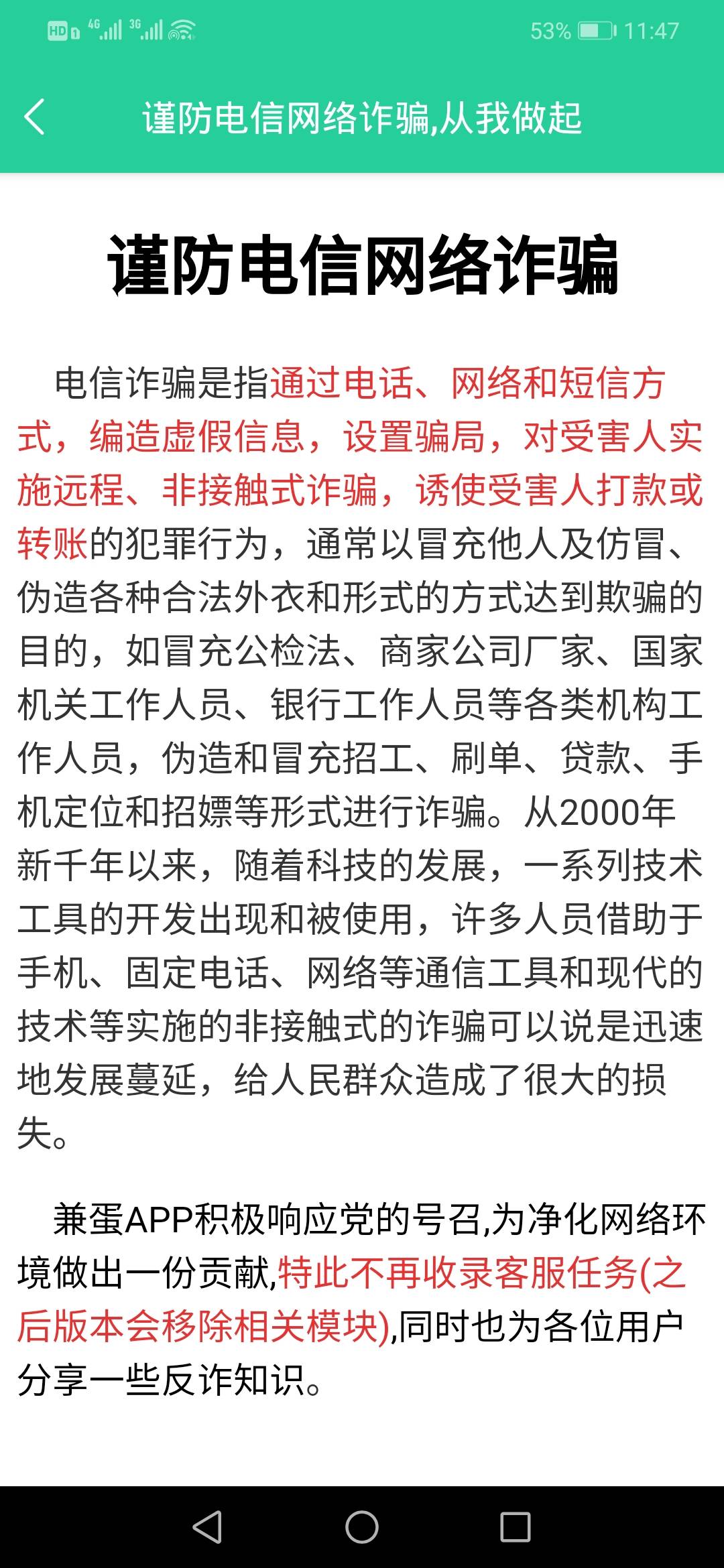 HD 4G 3G 53% 11:47

谨防电信网络诈骗,从我做起

谨防电信网络诈骗

电信诈骗是指通过电话、网络和短信方式，编造虚假信息，设置骗局，对受害人实施远程、非接触式诈骗，诱使受害人打款或转账的犯罪行为，通常以冒充他人及仿冒、伪造各种合法外衣和形式的方式达到欺骗的目的，如冒充公检法、商家公司厂家、国家机关工作人员、银行工作人员等各类机构工作人员，伪造和冒充招工、刷单、贷款、手机定位和招嫖等形式进行诈骗。从2000年新千年以来，随着科技的发展，一系列技术工具的开发出现和被使用，许多人员借助于手机、固定电话、网络等通信工具和现代的技术等实施的非接触式的诈骗可以说是迅速地发展蔓延，给人民群众造成了很大的损失。

兼蛋APP积极响应党的号召,为净化网络环境做出一份贡献,特此不再收录客服任务(之后版本会移除相关模块),同时也为各位用户分享一些反诈知识。